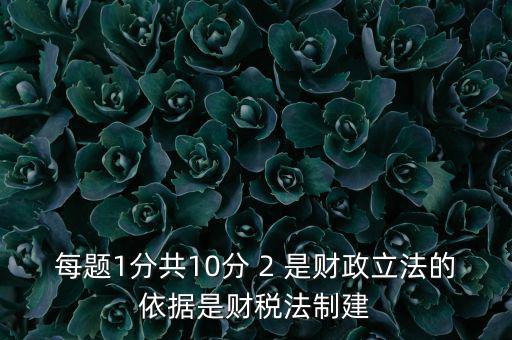 每题1分共10分 2 是财政立法的依据是财税法制建